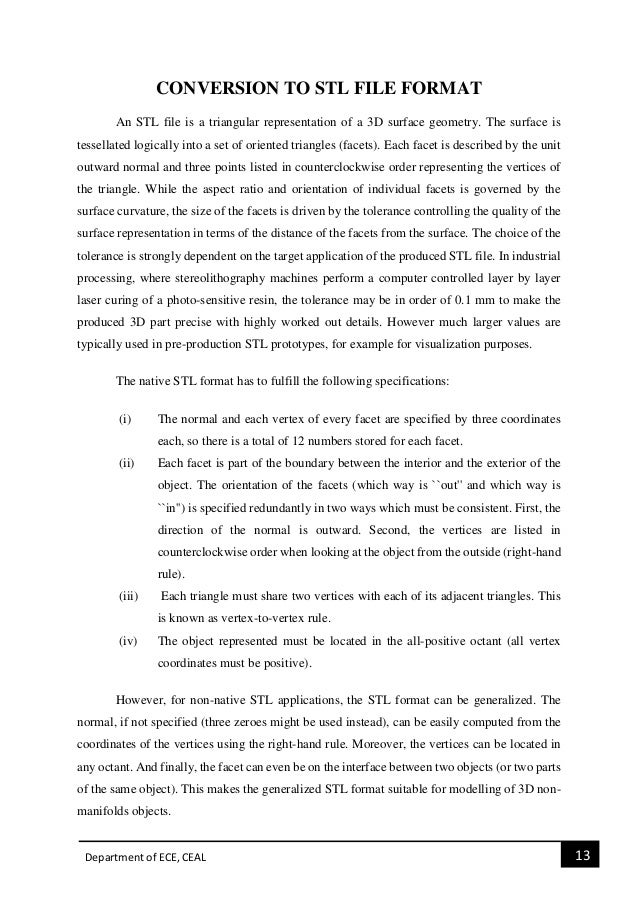 CONVERSION TO STL FILE FORMAT

An STL file is a triangular representation of a 3D surface geometry. The surface is tessellated logically into a set of oriented triangles (facets). Each facet is described by the unit outward normal and three points listed in counterclockwise order representing the vertices of the triangle. While the aspect ratio and orientation of individual facets is governed by the surface curvature, the size of the facets is driven by the tolerance controlling the quality of the surface representation in terms of the distance of the facets from the surface. The choice of the tolerance is strongly dependent on the target application of the produced STL file. In industrial processing, where stereolithography machines perform a computer controlled layer by layer laser curing of a photo-sensitive resin, the tolerance may be in order of 0.1 mm to make the produced 3D part precise with highly worked out details. However much larger values are typically used in pre-production STL prototypes, for example for visualization purposes.

The native STL format has to fulfill the following specifications:

(i) The normal and each vertex of every facet are specified by three coordinates each, so there is a total of 12 numbers stored for each facet.

(ii) Each facet is part of the boundary between the interior and the exterior of the object. The orientation of the facets (which way is ``out'' and which way is ``in'') is specified redundantly in two ways which must be consistent. First, the direction of the normal is outward. Second, the vertices are listed in counterclockwise order when looking at the object from the outside (right-hand rule).

(iii) Each triangle must share two vertices with each of its adjacent triangles. This is known as vertex-to-vertex rule.

(iv) The object represented must be located in the all-positive octant (all vertex coordinates must be positive).

However, for non-native STL applications, the STL format can be generalized. The normal, if not specified (three zeroes might be used instead), can be easily computed from the coordinates of the vertices using the right-hand rule. Moreover, the vertices can be located in any octant. And finally, the facet can even be on the interface between two objects (or two parts of the same object). This makes the generalized STL format suitable for modelling of 3D non-manifolds objects.

Department of ECE, CEAL 13